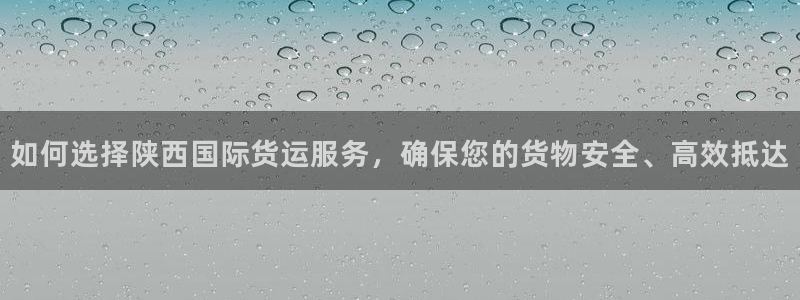 如何选择陕西国际货运服务，确保您的货物安全、高效抵达